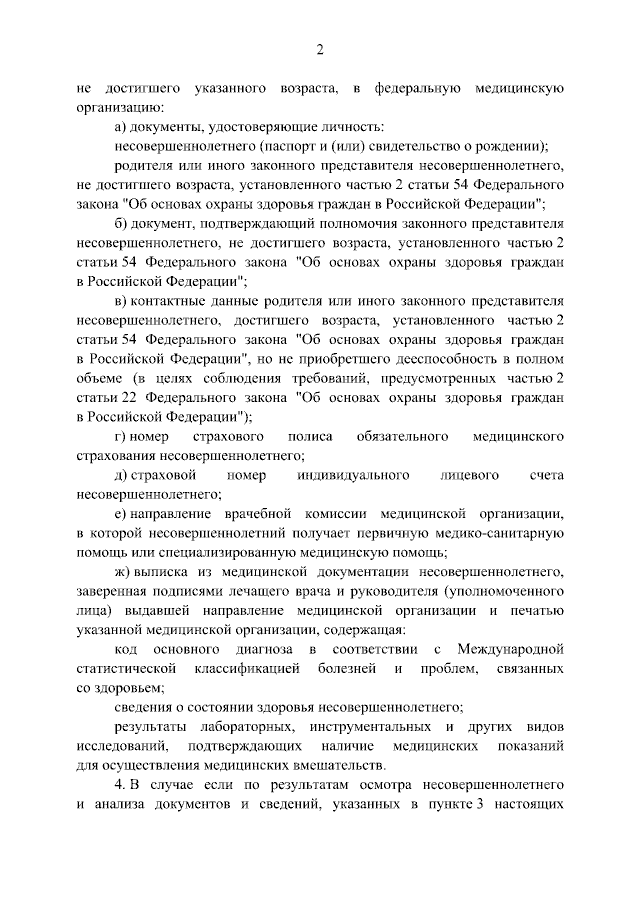 2

не достигшего указанного возраста, в федеральную медицинскую организацию:

а) документы, удостоверяющие личность:

несовершеннолетнего (паспорт и (или) свидетельство о рождении);

родителя или иного законного представителя несовершеннолетнего, не достигшего возраста, установленного частью 2 статьи 54 Федерального закона "Об основах охраны здоровья граждан в Российской Федерации";

б) документ, подтверждающий полномочия законного представителя несовершеннолетнего, не достигшего возраста, установленного частью 2 статьи 54 Федерального закона "Об основах охраны здоровья граждан в Российской Федерации";

в) контактные данные родителя или иного законного представителя несовершеннолетнего, достигшего возраста, установленного частью 2 статьи 54 Федерального закона "Об основах охраны здоровья граждан в Российской Федерации", но не приобретшего дееспособность в полном объеме (в целях соблюдения требований, предусмотренных частью 2 статьи 22 Федерального закона "Об основах охраны здоровья граждан в Российской Федерации");

г) номер страхового полиса обязательного медицинского страхования несовершеннолетнего;

д) страховой номер индивидуального лицевого счета несовершеннолетнего;

е) направление врачебной комиссии медицинской организации, в которой несовершеннолетний получает первичную медико-санитарную помощь или специализированную медицинскую помощь;

ж) выписка из медицинской документации несовершеннолетнего, заверенная подписями лечащего врача и руководителя (уполномоченного лица) выдавшей направление медицинской организации и печатью указанной медицинской организации, содержащая:

код основного диагноза в соответствии с Международной статистической классификацией болезней и проблем, связанных со здоровьем;

сведения о состоянии здоровья несовершеннолетнего;

результаты лабораторных, инструментальных и других видов исследований, подтверждающих наличие медицинских показаний для осуществления медицинских вмешательств.

4. В случае если по результатам осмотра несовершеннолетнего и анализа документов и сведений, указанных в пункте 3 настоящих